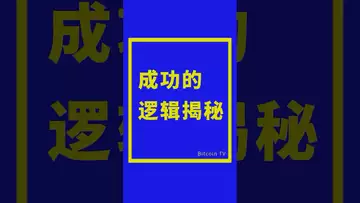 成功的
逻辑揭秘

Bitcoin TV